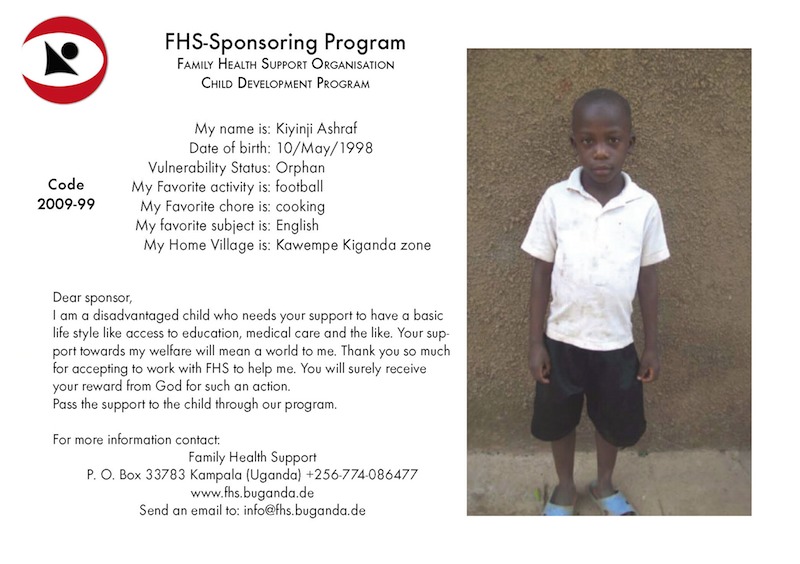 FHS-Sponsoring Program
Family Health Support Organisation
Child Development Program

Code
2009-99

My name is: Kiyinji Ashraf
Date of birth: 10/May/1998
Vulnerability Status: Orphan
My Favorite activity is: football
My Favorite chore is: cooking
My favorite subject is: English
My Home Village is: Kawempe Kiganda zone

Dear sponsor,
I am a disadvantaged child who needs your support to have a basic life style like access to education, medical care and the like. Your support towards my welfare will mean a world to me. Thank you so much for accepting to work with FHS to help me. You will surely receive your reward from God for such an action.
Pass the support to the child through our program.

For more information contact:
Family Health Support
P. O. Box 33783 Kampala (Uganda) +256-774-086477
www.fhs.buganda.de
Send an email to: info@fhs.buganda.de